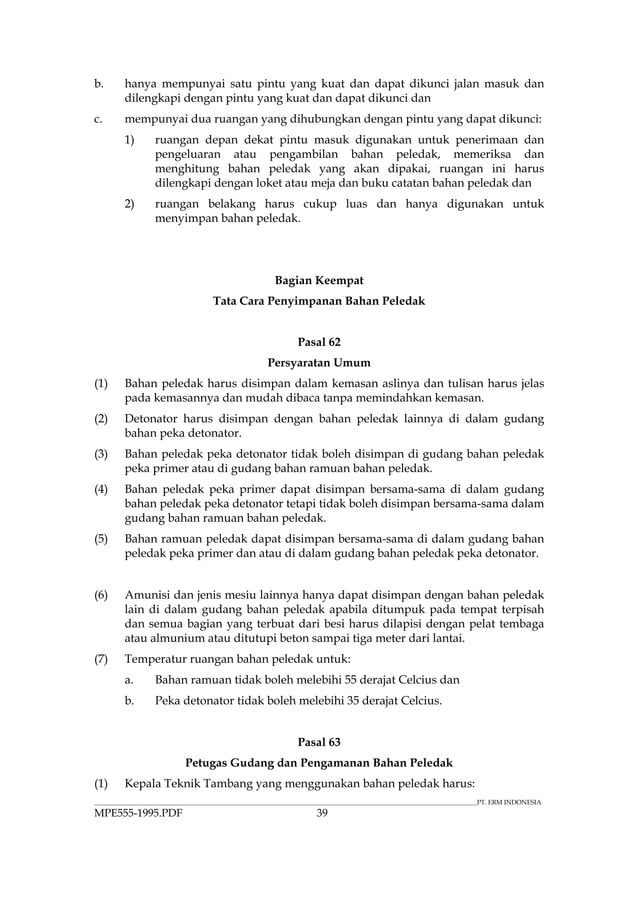 b. hanya mempunyai satu pintu yang kuat dan dapat dikunci jalan masuk dan dilengkapi dengan pintu yang kuat dan dapat dikunci dan

c. mempunyai dua ruangan yang dihubungkan dengan pintu yang dapat dikunci:

1) ruangan depan dekat pintu masuk digunakan untuk penerimaan dan pengeluaran atau pengambilan bahan peledak, memeriksa dan menghitung bahan peledak yang akan dipakai, ruangan ini harus dilengkapi dengan loket atau meja dan buku catatan bahan peledak dan

2) ruangan belakang harus cukup luas dan hanya digunakan untuk menyimpan bahan peledak.

Bagian Keempat

Tata Cara Penyimpanan Bahan Peledak

Pasal 62

Persyaratan Umum

(1) Bahan peledak harus disimpan dalam kemasan aslinya dan tulisan harus jelas pada kemasannya dan mudah dibaca tanpa memindahkan kemasan.

(2) Detonator harus disimpan dengan bahan peledak lainnya di dalam gudang bahan peka detonator.

(3) Bahan peledak peka detonator tidak boleh disimpan di gudang bahan peledak peka primer atau di gudang bahan ramuan bahan peledak.

(4) Bahan peledak peka primer dapat disimpan bersama-sama di dalam gudang bahan peledak peka detonator tetapi tidak boleh disimpan bersama-sama dalam gudang bahan ramuan bahan peledak.

(5) Bahan ramuan peledak dapat disimpan bersama-sama di dalam gudang bahan peledak peka primer dan atau di dalam gudang bahan peledak peka detonator.

(6) Amunisi dan jenis mesiu lainnya hanya dapat disimpan dengan bahan peledak lain di dalam gudang bahan peledak apabila ditumpuk pada tempat terpisah dan semua bagian yang terbuat dari besi harus dilapisi dengan pelat tembaga atau almunium atau ditutupi beton sampai tiga meter dari lantai.

(7) Temperatur ruangan bahan peledak untuk:

a. Bahan ramuan tidak boleh melebihi 55 derajat Celcius dan

b. Peka detonator tidak boleh melebihi 35 derajat Celcius.

Pasal 63

Petugas Gudang dan Pengamanan Bahan Peledak

(1) Kepala Teknik Tambang yang menggunakan bahan peledak harus:

PT. ERM INDONESIA

MPE555-1995.PDF 39